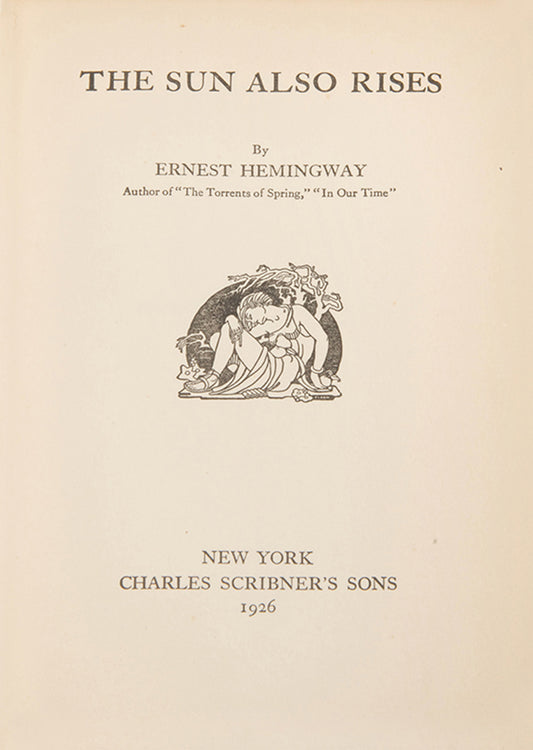 THE SUN ALSO RISES

By
ERNEST HEMINGWAY
Author of "The Torrents of Spring," "In Our Time"

NEW YORK
CHARLES SCRIBNER'S SONS
1926